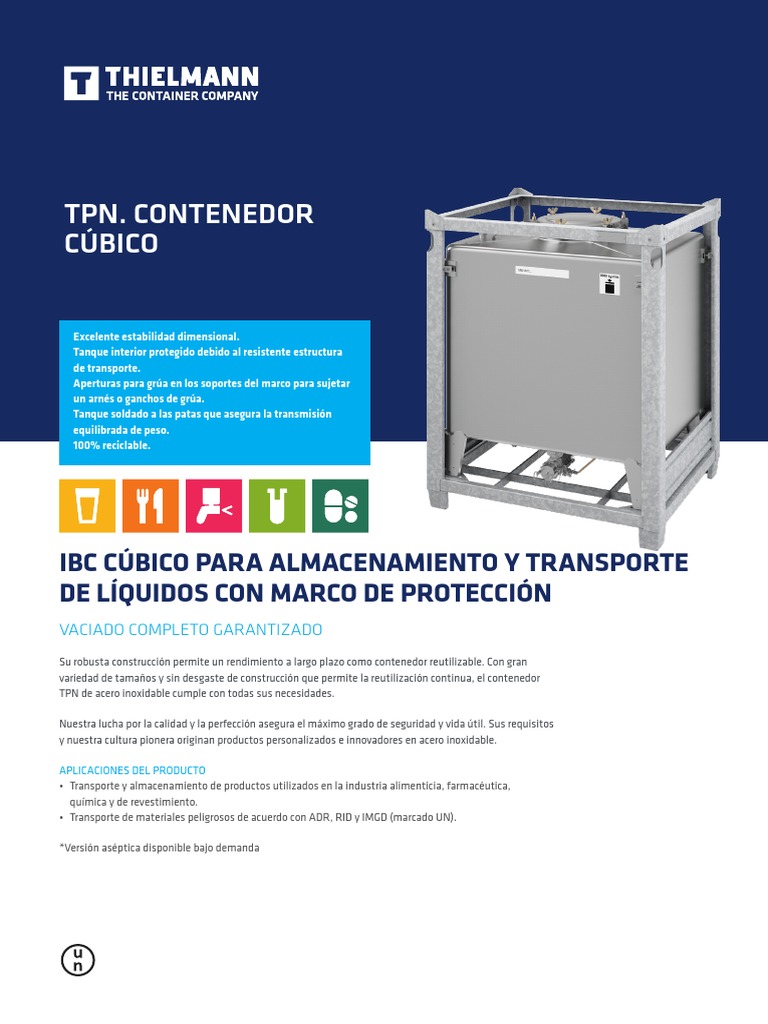 THIELMANN
THE CONTAINER COMPANY

TPN. CONTENEDOR CÚBICO

Excelente estabilidad dimensional.
Tanque interior protegido debido al resistente estructura de transporte.
Aperturas para grúa en los soportes del marco para sujetar un arnés o ganchos de grúa.
Tanque soldado a las patas que asegura la transmisión equilibrada de peso.
100% reciclable.

IBC CÚBICO PARA ALMACENAMIENTO Y TRANSPORTE DE LÍQUIDOS CON MARCO DE PROTECCIÓN

VACIADO COMPLETO GARANTIZADO

Su robusta construcción permite un rendimiento a largo plazo como contenedor reutilizable. Con gran variedad de tamaños y sin desgaste de construcción que permite la reutilización continua, el contenedor TPN de acero inoxidable cumple con todas sus necesidades.

Nuestra lucha por la calidad y la perfección asegura el máximo grado de seguridad y vida útil. Sus requisitos y nuestra cultura pionera originan productos personalizados e innovadores en acero inoxidable.

APLICACIONES DEL PRODUCTO
• Transporte y almacenamiento de productos utilizados en la industria alimenticia, farmacéutica, química y de revestimiento.
• Transporte de materiales peligrosos de acuerdo con ADR, RID y IMGD (marcado UN).

*Versión aséptica disponible bajo demanda

u
n